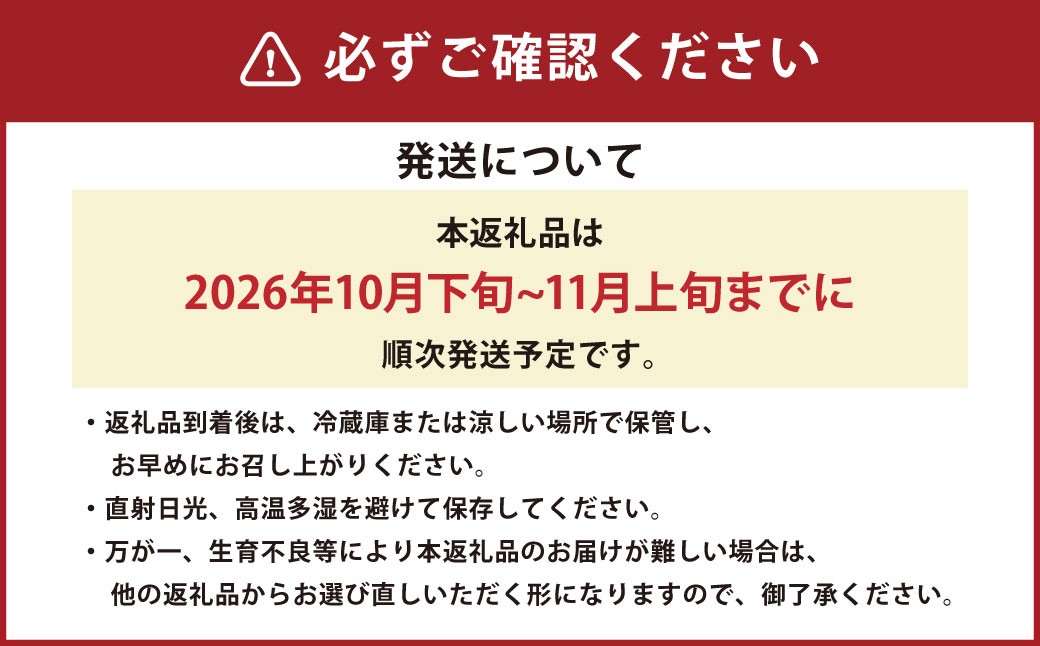 必ずご確認ください

発送について

本返礼品は
2026年10月下旬~11月上旬までに
順次発送予定です。

・返礼品到着後は、冷蔵庫または涼しい場所で保管し、お早めにお召し上がりください。

・直射日光、高温多湿を避けて保存してください。

・万が一、生育不良等により本返礼品のお届けが難しい場合は、他の返礼品からお選び直しいただく形になりますので、御了承ください。